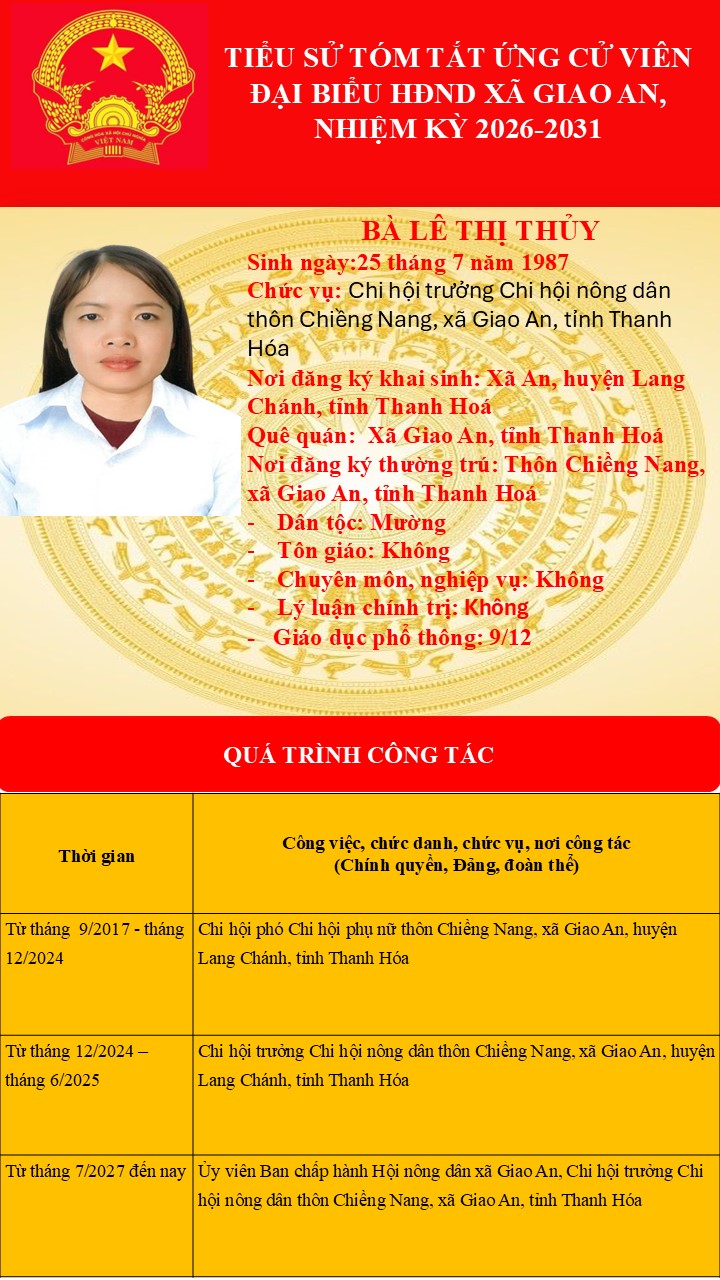 CỘNG HÒA XÃ HỘI CHỦ NGHĨA VIỆT NAM

TIỂU SỬ TÓM TẮT ỨNG CỬ VIÊN ĐẠI BIỂU HĐND XÃ GIAO AN, NHIỆM KỲ 2026-2031

BÀ LÊ THỊ THỦY
Sinh ngày:25 tháng 7 năm 1987
Chức vụ: Chi hội trưởng Chi hội nông dân thôn Chiềng Nang, xã Giao An, tỉnh Thanh Hóa
Nơi đăng ký khai sinh: Xã An, huyện Lang Chánh, tỉnh Thanh Hoá
Quê quán: Xã Giao An, tỉnh Thanh Hoá
Nơi đăng ký thường trú: Thôn Chiềng Nang, xã Giao An, tỉnh Thanh Hoá
- Dân tộc: Mường
- Tôn giáo: Không
- Chuyên môn, nghiệp vụ: Không
- Lý luận chính trị: Không
- Giáo dục phổ thông: 9/12

QUÁ TRÌNH CÔNG TÁC

| Thời gian | Công việc, chức danh, chức vụ, nơi công tác (Chính quyền, Đảng, đoàn thể) |
|---|---|
| Từ tháng 9/2017 - tháng 12/2024 | Chi hội phó Chi hội phụ nữ thôn Chiềng Nang, xã Giao An, huyện Lang Chánh, tỉnh Thanh Hóa |
| Từ tháng 12/2024 – tháng 6/2025 | Chi hội trưởng Chi hội nông dân thôn Chiềng Nang, xã Giao An, huyện Lang Chánh, tỉnh Thanh Hóa |
| Từ tháng 7/2027 đến nay | Ủy viên Ban chấp hành Hội nông dân xã Giao An, Chi hội trưởng Chi hội nông dân thôn Chiềng Nang, xã Giao An, tỉnh Thanh Hóa |